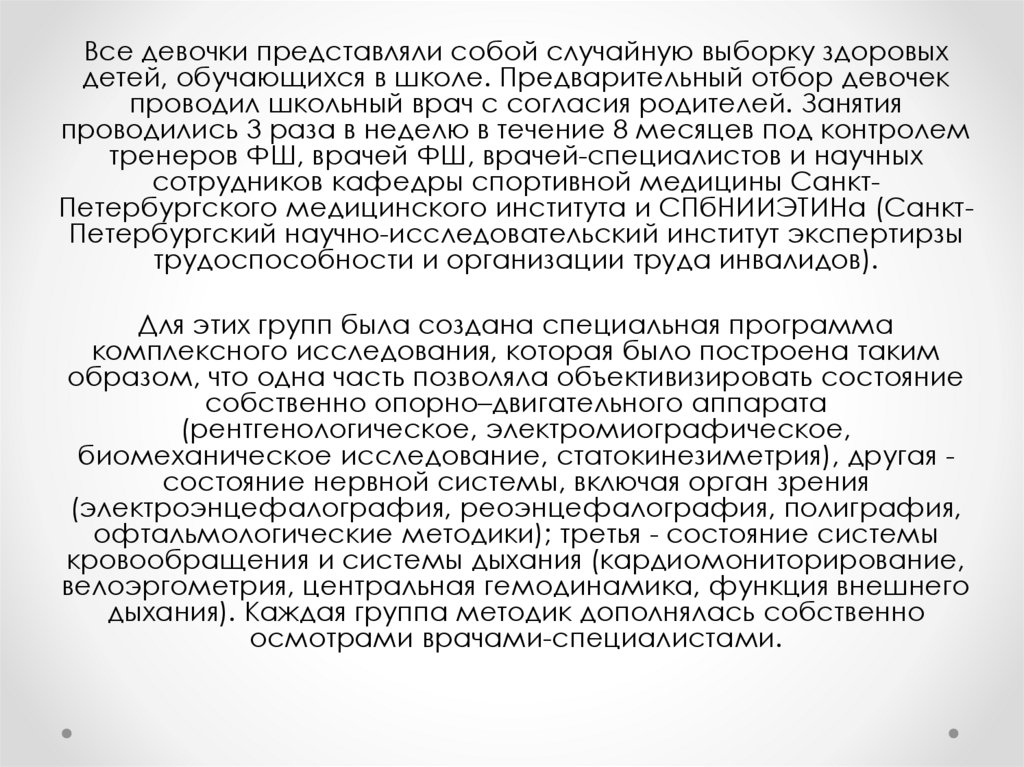 Все девочки представляли собой случайную выборку здоровых детей, обучающихся в школе. Предварительный отбор девочек проводил школьный врач с согласия родителей. Занятия проводились 3 раза в неделю в течение 8 месяцев под контролем тренеров ФШ, врачей ФШ, врачей-специалистов и научных сотрудников кафедры спортивной медицины Санкт-Петербургского медицинского института и СПбНИИЭТИНа (Санкт-Петербургский научно-исследовательский институт экспертирзы трудоспособности и организации труда инвалидов).

Для этих групп была создана специальная программа комплексного исследования, которая было построена таким образом, что одна часть позволяла объективизировать состояние собственно опорно–двигательного аппарата (рентгенологическое, электромиографическое, биомеханическое исследование, статокинезиметрия), другая - состояние нервной системы, включая орган зрения (электроэнцефалография, реоэнцефалография, полиграфия, офтальмологические методики); третья - состояние системы кровообращения и системы дыхания (кардиомониторирование, велоэргометрия, центральная гемодинамика, функция внешнего дыхания). Каждая группа методик дополнялась собственно осмотрами врачами-специалистами.